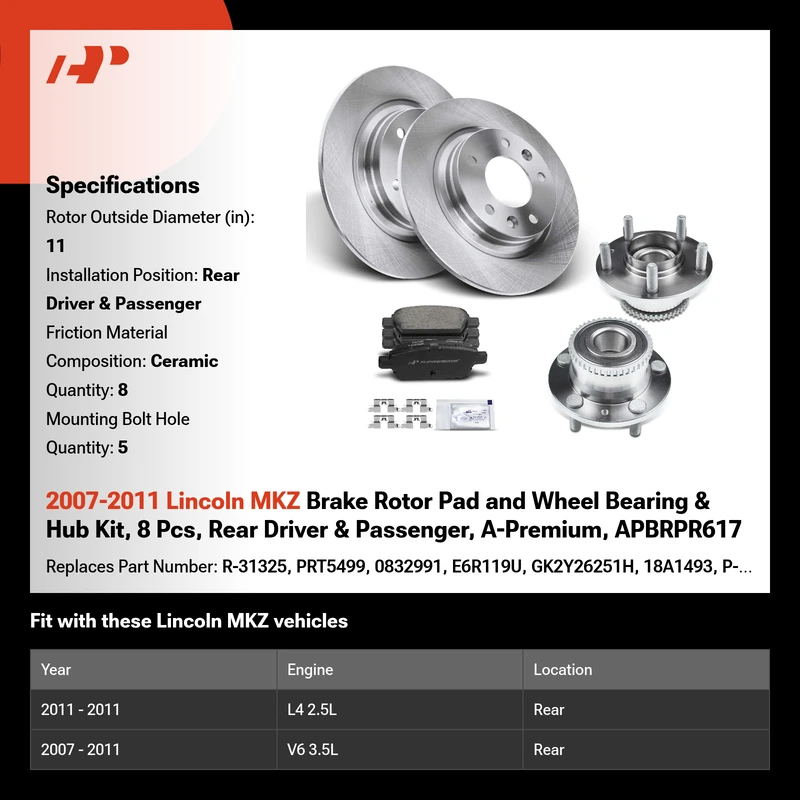 Specifications

Rotor Outside Diameter (in):
11

Installation Position: Rear
Driver & Passenger

Friction Material
Composition: Ceramic

Quantity: 8

Mounting Bolt Hole
Quantity: 5

2007-2011 Lincoln MKZ Brake Rotor Pad and Wheel Bearing & Hub Kit, 8 Pcs, Rear Driver & Passenger, A-Premium, APBRPR617

Replaces Part Number: R-31325, PRT5499, 0832991, E6R119U, GK2Y26251H, 18A1493, P-...

Fit with these Lincoln MKZ vehicles

| Year | Engine | Location |
|---|---|---|
| 2011 - 2011 | L4 2.5L | Rear |
| 2007 - 2011 | V6 3.5L | Rear |